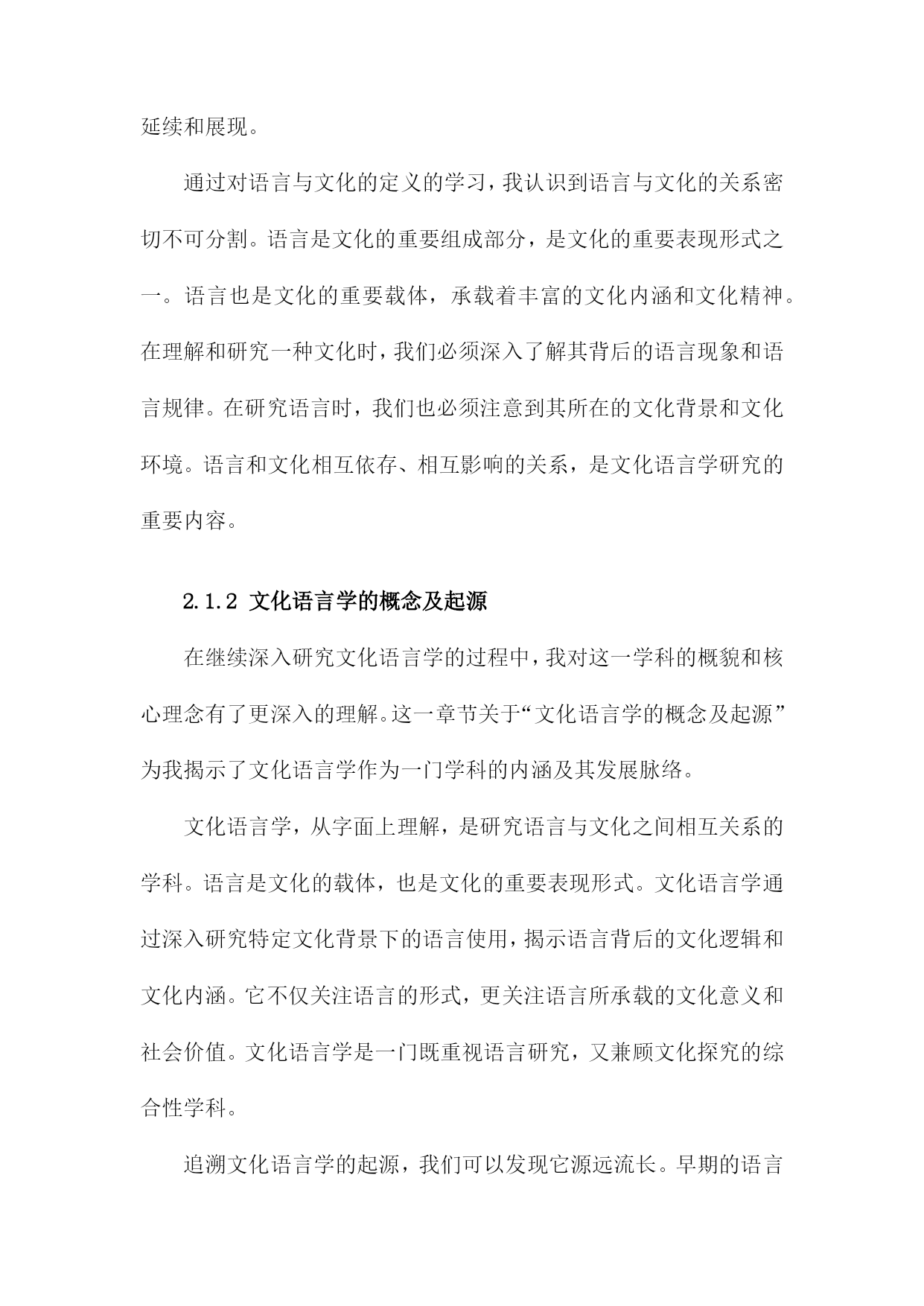 延续和展现。

通过对语言与文化的定义的学习，我认识到语言与文化的关系密切不可分割。语言是文化的重要组成部分，是文化的重要表现形式之一。语言也是文化的重要载体，承载着丰富的文化内涵和文化精神。在理解和研究一种文化时，我们必须深入了解其背后的语言现象和语言规律。在研究语言时，我们也必须注意到其所在的文化背景和文化环境。语言和文化相互依存、相互影响的关系，是文化语言学研究的重要内容。

2.1.2 文化语言学的概念及起源

在继续深入研究文化语言学的过程中，我对这一学科的概貌和核心理念有了更深入的理解。这一章节关于“文化语言学的概念及起源”为我揭示了文化语言学作为一门学科的内涵及其发展脉络。

文化语言学，从字面上理解，是研究语言与文化之间相互关系的学科。语言是文化的载体，也是文化的重要表现形式。文化语言学通过深入研究特定文化背景下的语言使用，揭示语言背后的文化逻辑和文化内涵。它不仅关注语言的形式，更关注语言所承载的文化意义和社会价值。文化语言学是一门既重视语言研究，又兼顾文化探究的综合性学科。

追溯文化语言学的起源，我们可以发现它源远流长。早期的语言